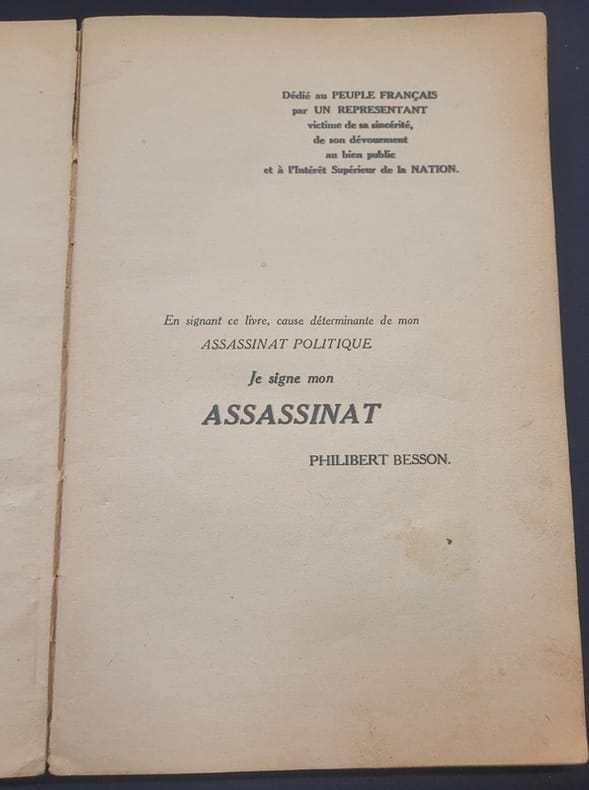 Dédié au PEUPLE FRANÇAIS
par UN REPRESENTANT
victime de sa sincérité,
de son dévouement
au bien public
et à l'Intérêt Supérieur de la NATION.

En signant ce livre, cause déterminante de mon
ASSASSINAT POLITIQUE
Je signe mon
ASSASSINAT
PHILIBERT BESSON.